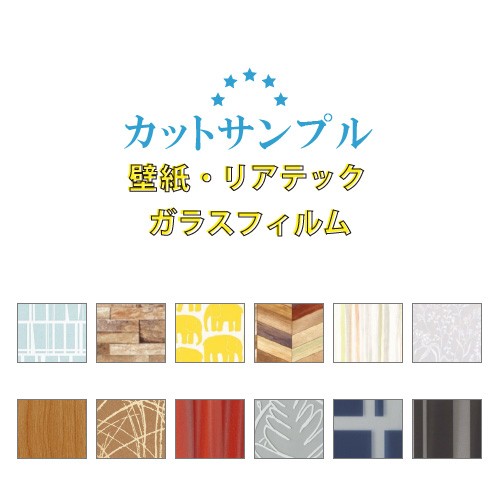 カットサンプル
壁紙・リアテック
ガラスフィルム